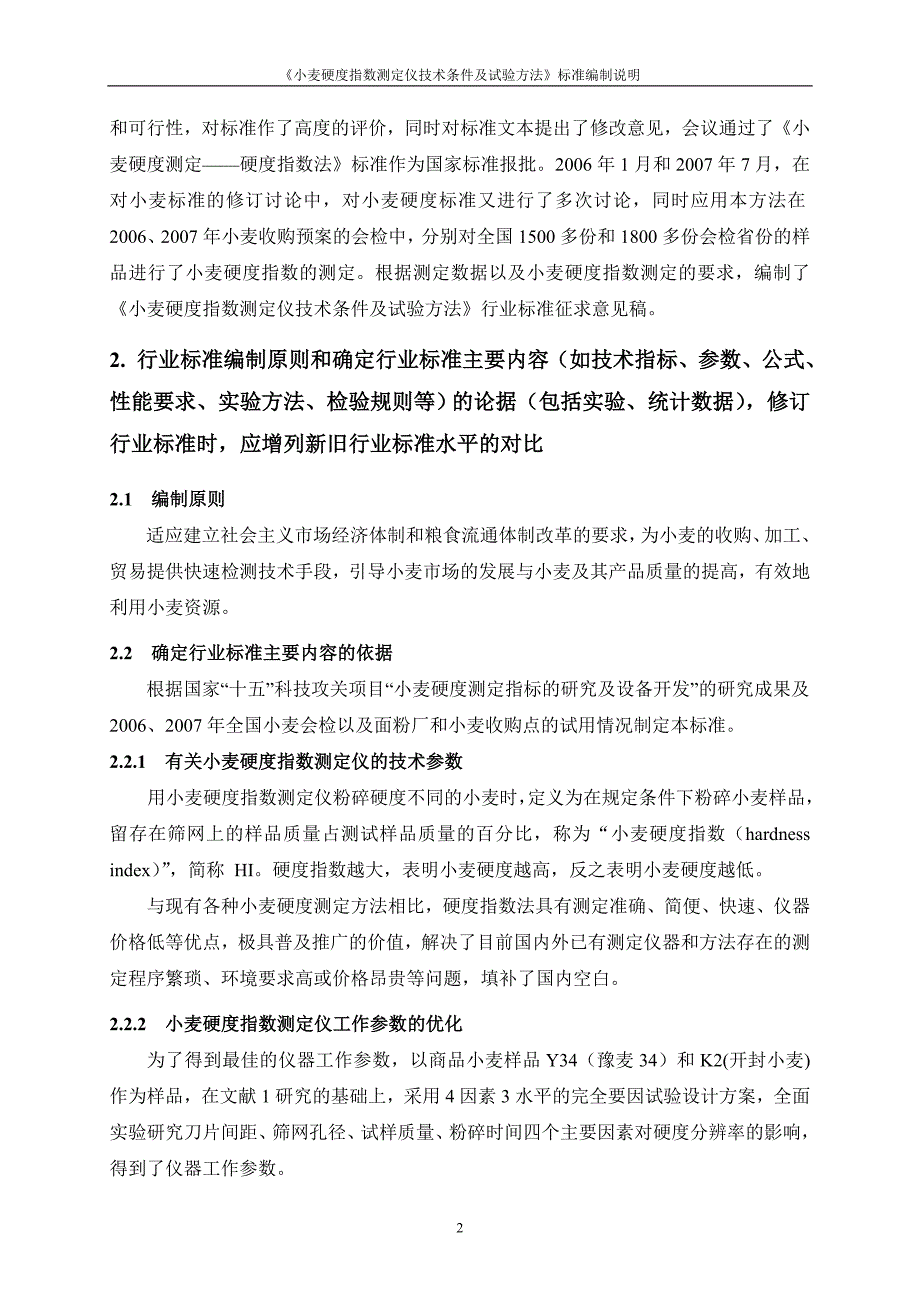 《小麦硬度指数测定仪技术条件及试验方法》标准编制说明

和可行性，对标准作了高度的评价，同时对标准文本提出了修改意见，会议通过了《小麦硬度测定——硬度指数法》标准作为国家标准报批。2006 年 1 月和 2007 年 7 月，在对小麦标准的修订讨论中，对小麦硬度标准又进行了多次讨论，同时应用本方法在 2006、2007 年小麦收购预案的会检中，分别对全国 1500 多份和 1800 多份会检省份的样品进行了小麦硬度指数的测定。根据测定数据以及小麦硬度指数测定的要求，编制了《小麦硬度指数测定仪技术条件及试验方法》行业标准征求意见稿。

2. 行业标准编制原则和确定行业标准主要内容（如技术指标、参数、公式、性能要求、实验方法、检验规则等）的论据（包括实验、统计数据），修订行业标准时，应增列新旧行业标准水平的对比

2.1 编制原则

适应建立社会主义市场经济体制和粮食流通体制改革的要求，为小麦的收购、加工、贸易提供快速检测技术手段，引导小麦市场的发展与小麦及其产品质量的提高，有效地利用小麦资源。

2.2 确定行业标准主要内容的依据

根据国家“十五”科技攻关项目“小麦硬度测定指标的研究及设备开发”的研究成果及 2006、2007 年全国小麦会检以及面粉厂和小麦收购点的试用情况制定本标准。

2.2.1 有关小麦硬度指数测定仪的技术参数

用小麦硬度指数测定仪粉碎硬度不同的小麦时，定义为在规定条件下粉碎小麦样品，留存在筛网上的样品质量占测试样品质量的百分比，称为“小麦硬度指数（hardness index）”，简称 HI。硬度指数越大，表明小麦硬度越高，反之表明小麦硬度越低。

与现有各种小麦硬度测定方法相比，硬度指数法具有测定准确、简便、快速、仪器价格低等优点，极具普及推广的价值，解决了目前国内外已有测定仪器和方法存在的测定程序繁琐、环境要求高或价格昂贵等问题，填补了国内空白。

2.2.2 小麦硬度指数测定仪工作参数的优化

为了得到最佳的仪器工作参数，以商品小麦样品 Y34（豫麦 34）和 K2(开封小麦)作为样品，在文献 1 研究的基础上，采用 4 因素 3 水平的完全要因试验设计方案，全面实验研究刀片间距、筛网孔径、试样质量、粉碎时间四个主要因素对硬度分辨率的影响，得到了仪器工作参数。

2